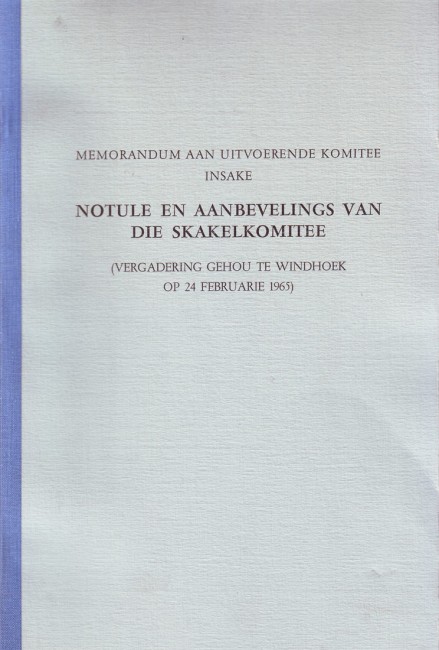 MEMORANDUM AAN UITVOERENDE KOMITEE
INSAKE

NOTULE EN AANBEVELINGS VAN
DIE SKAKELKOMITEE

(VERGADERING GEHOU TE WINDHOEK
OP 24 FEBRUARIE 1965)